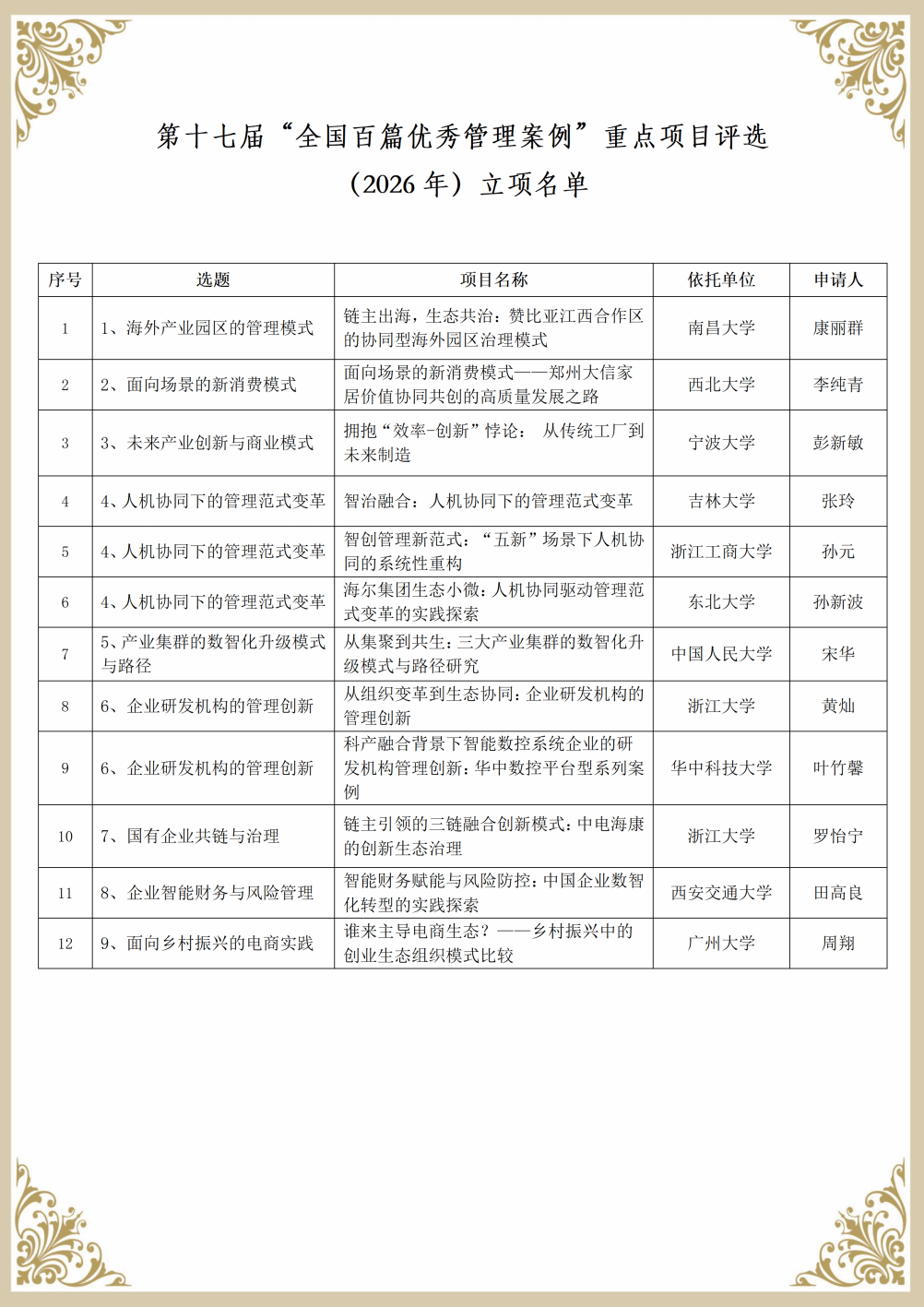 第十七届“全国百篇优秀管理案例”重点项目评选
（2026 年）立项名单

| 序号 | 选题 | 项目名称 | 依托单位 | 申请人 |
|---|---|---|---|---|
| 1 | 1、海外产业园区的管理模式 | 链主出海，生态共治：赞比亚江西合作区的协同型海外园区治理模式 | 南昌大学 | 康丽群 |
| 2 | 2、面向场景的新消费模式 | 面向场景的新消费模式——郑州大信家居价值协同共创的高质量发展之路 | 西北大学 | 李纯青 |
| 3 | 3、未来产业创新与商业模式 | 拥抱“效率-创新”悖论： 从传统工厂到未来制造 | 宁波大学 | 彭新敏 |
| 4 | 4、人机协同下的管理范式变革 | 智治融合：人机协同下的管理范式变革 | 吉林大学 | 张玲 |
| 5 | 4、人机协同下的管理范式变革 | 智创管理新范式：“五新”场景下人机协同的系统性重构 | 浙江工商大学 | 孙元 |
| 6 | 4、人机协同下的管理范式变革 | 海尔集团生态小微：人机协同驱动管理范式变革的实践探索 | 东北大学 | 孙新波 |
| 7 | 5、产业集群的数智化升级模式与路径 | 从集聚到共生：三大产业集群的数智化升级模式与路径研究 | 中国人民大学 | 宋华 |
| 8 | 6、企业研发机构的管理创新 | 从组织变革到生态协同：企业研发机构的管理创新 | 浙江大学 | 黄灿 |
| 9 | 6、企业研发机构的管理创新 | 科产融合背景下智能数控系统企业的研发机构管理创新：华中数控平台型系列案例 | 华中科技大学 | 叶竹馨 |
| 10 | 7、国有企业共链与治理 | 链主引领的三链融合创新模式：中电海康的创新生态治理 | 浙江大学 | 罗怡宁 |
| 11 | 8、企业智能财务与风险管理 | 智能财务赋能与风险防控：中国企业数智化转型的实践探索 | 西安交通大学 | 田高良 |
| 12 | 9、面向乡村振兴的电商实践 | 谁来主导电商生态？——乡村振兴中的创业生态组织模式比较 | 广州大学 | 周翔 |